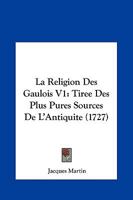 La Religion Des Gaulois V1: Tiree Des Plus Pures Sources De L'Antiquite (1727)

Jacques Martin